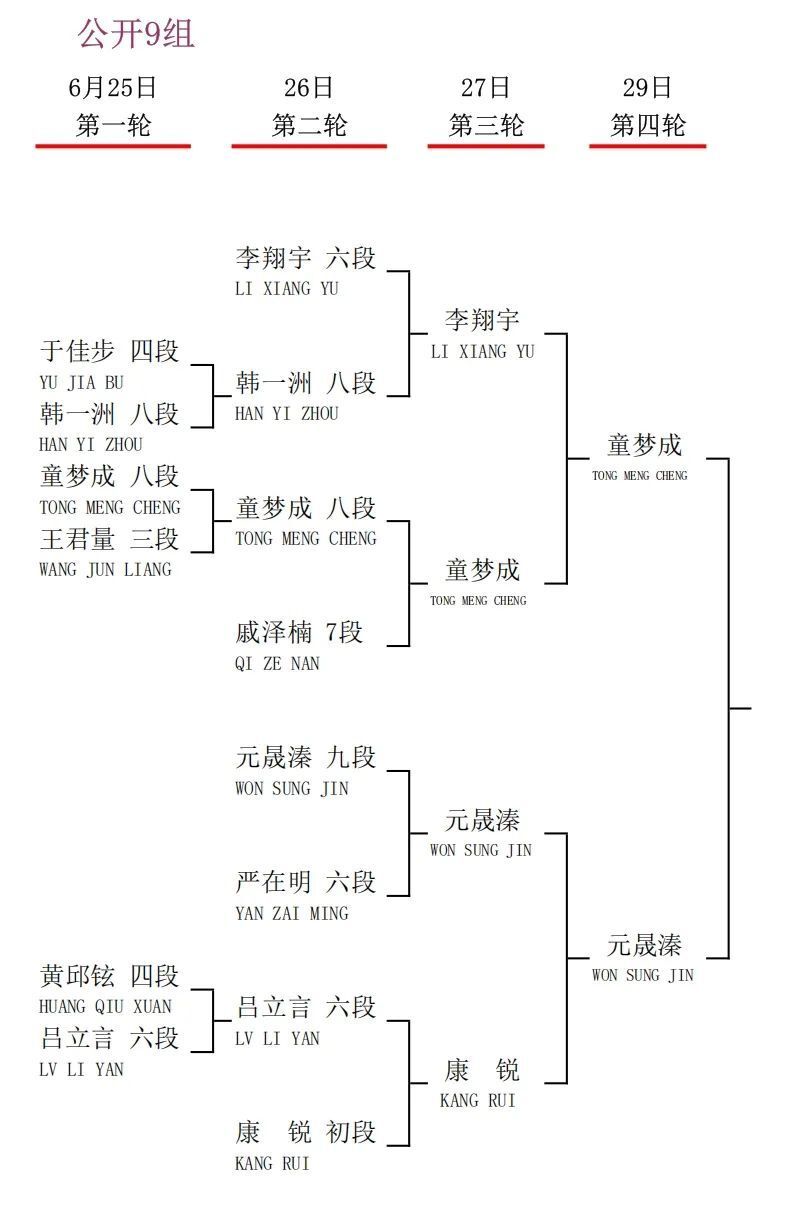 公开9组

6月25日
第一轮

26日
第二轮

27日
第三轮

29日
第四轮

于佳步 四段
YU JIA BU
韩一洲 八段
HAN YI ZHOU
童梦成 八段
TONG MENG CHENG
王君量 三段
WANG JUN LIANG
黄邱铉 四段
HUANG QIU XUAN
吕立言 六段
LV LI YAN

李翔宇 六段
LI XIANG YU
韩一洲 八段
HAN YI ZHOU
童梦成 八段
TONG MENG CHENG
戚泽楠 7段
QI ZE NAN
元晟溱 九段
WON SUNG JIN
严在明 六段
YAN ZAI MING
吕立言 六段
LV LI YAN
康 锐 初段
KANG RUI

李翔宇
LI XIANG YU
童梦成
TONG MENG CHENG
元晟溱
WON SUNG JIN
康 锐
KANG RUI

童梦成
TONG MENG CHENG
元晟溱
WON SUNG JIN